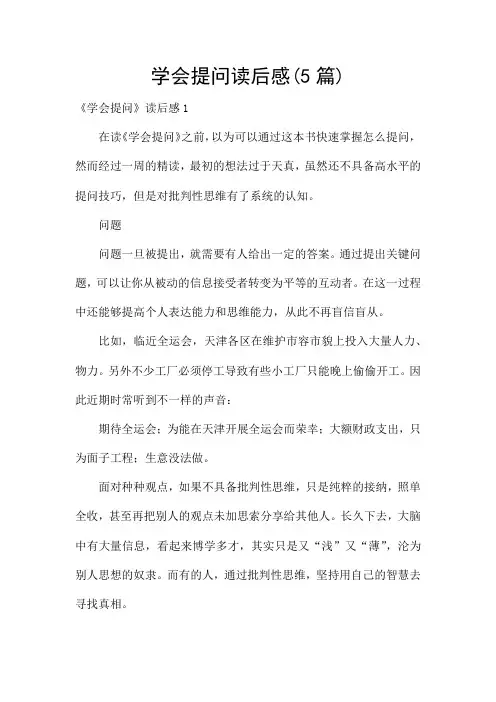 学会提问读后感(5 篇)

《学会提问》读后感 1

在读《学会提问》之前，以为可以通过这本书快速掌握怎么提问，然而经过一周的精读，最初的想法过于天真，虽然还不具备高水平的提问技巧，但是对批判性思维有了系统的认知。

问题

问题一旦被提出，就需要有人给出一定的答案。通过提出关键问题，可以让你从被动的信息接受者转变为平等的互动者。在这一过程中还能够提高个人表达能力和思维能力，从此不再盲信盲从。

比如，临近全运会，天津各区在维护市容市貌上投入大量人力、物力。另外不少工厂必须停工导致有些小工厂只能晚上偷偷开工。因此近期时常听到不一样的声音：

期待全运会；为能在天津开展全运会而荣幸；大额财政支出，只为面子工程；生意没法做。

面对种种观点，如果不具备批判性思维，只是纯粹的接纳，照单全收，甚至再把别人的观点未加思索分享给其他人。长久下去，大脑中有大量信息，看起来博学多才，其实只是又“浅”又“薄”，沦为别人思想的奴隶。而有的人，通过批判性思维，坚持用自己的智慧去寻找真相。